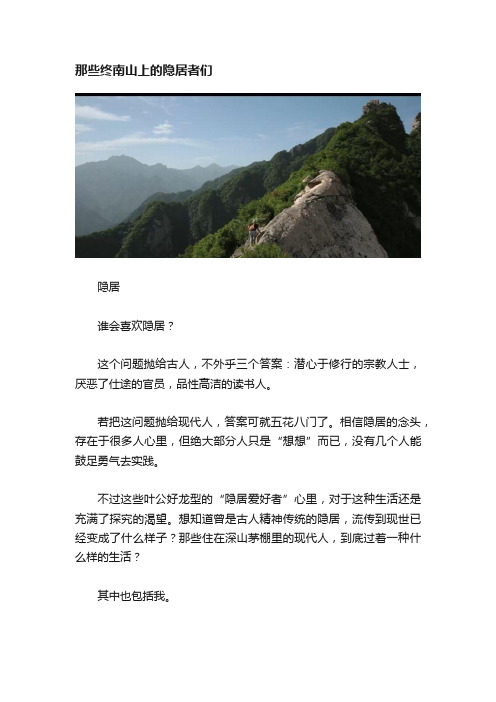 那些终南山上的隐居者们

隐居

谁会喜欢隐居？

这个问题抛给古人，不外乎三个答案：潜心于修行的宗教人士，厌恶了仕途的官员，品性高洁的读书人。

若把这问题抛给现代人，答案可就五花八门了。相信隐居的念头，存在于很多人心里，但绝大部分人只是“想想”而已，没有几个人能鼓足勇气去实践。

不过这些叶公好龙型的“隐居爱好者”心里，对于这种生活还是充满了探究的渴望。想知道曾是古人精神传统的隐居，流传到现世已经变成了什么样子？那些住在深山茅棚里的现代人，到底过着一种什么样的生活？

其中也包括我。